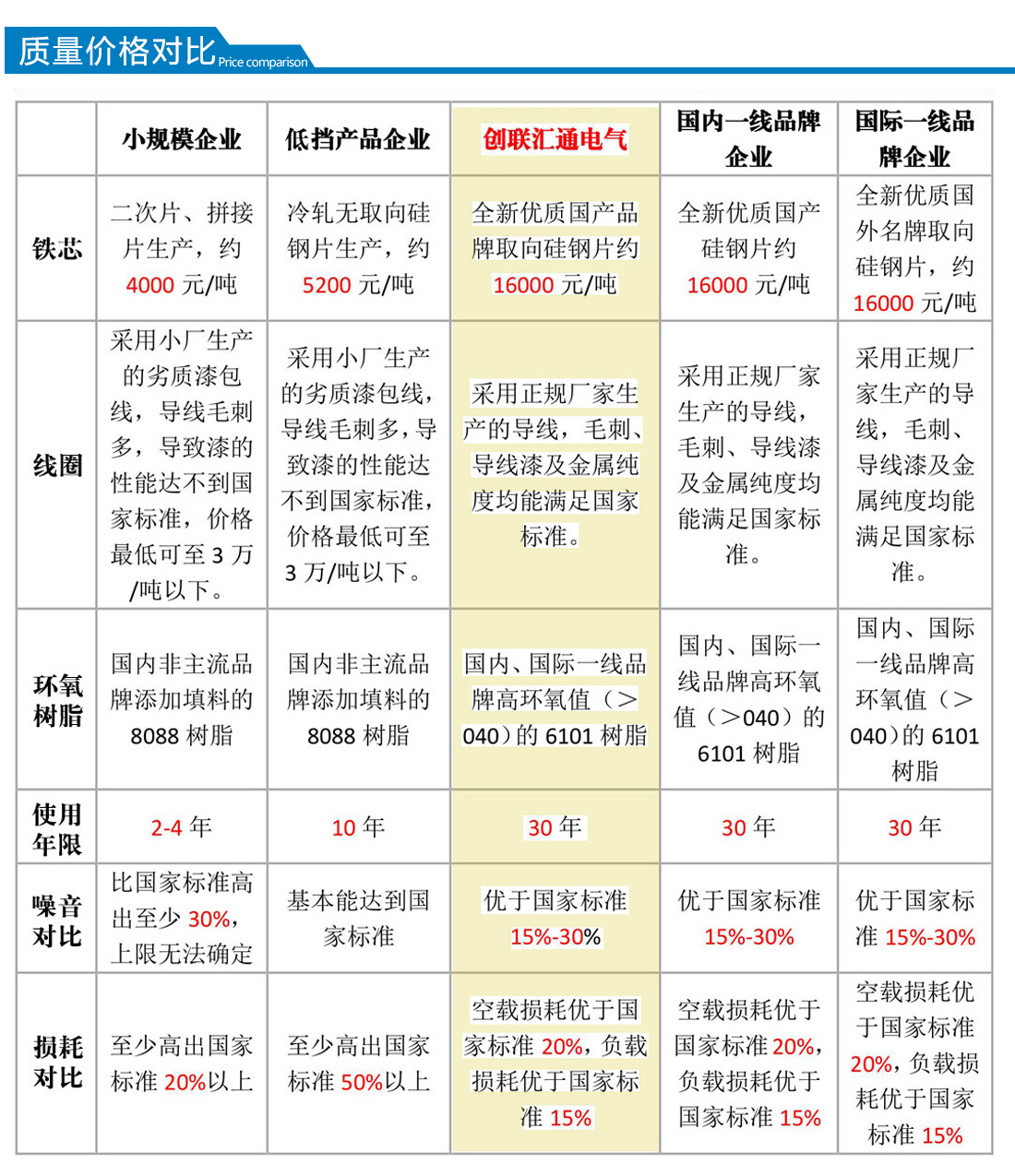 质量价格对比 Price comparison

| | 小规模企业 | 低挡产品企业 | 创联汇通电气 | 国内一线品牌企业 | 国际一线品牌企业 |
|---|---|---|---|---|---|
| 铁芯 | 二次片、拼接片生产，约 4000 元/吨 | 冷轧无取向硅钢片生产，约 5200 元/吨 | 全新优质国产品牌取向硅钢片约 16000 元/吨 | 全新优质国产硅钢片约 16000 元/吨 | 全新优质国外名牌取向硅钢片，约 16000 元/吨 |
| 线圈 | 采用小厂生产的劣质漆包线，导线毛刺多，导致漆的性能达不到国家标准，价格最低可至 3 万/吨以下。 | 采用小厂生产的劣质漆包线，导线毛刺多，导致漆的性能达不到国家标准，价格最低可至 3 万/吨以下。 | 采用正规厂家生产的导线，毛刺、导线漆及金属纯度均能满足国家标准。 | 采用正规厂家生产的导线，毛刺、导线漆及金属纯度均能满足国家标准。 | 采用正规厂家生产的导线，毛刺、导线漆及金属纯度均能满足国家标准。 |
| 环氧树脂 | 国内非主流品牌添加填料的 8088 树脂 | 国内非主流品牌添加填料的 8088 树脂 | 国内、国际一线品牌高环氧值（＞040）的 6101 树脂 | 国内、国际一线品牌高环氧值（＞040）的 6101 树脂 | 国内、国际一线品牌高环氧值（＞040）的 6101 树脂 |
| 使用年限 | 2-4 年 | 10 年 | 30 年 | 30 年 | 30 年 |
| 噪音对比 | 比国家标准高出至少 30%，上限无法确定 | 基本能达到国家标准 | 优于国家标准 15%-30% | 优于国家标准 15%-30% | 优于国家标准 15%-30% |
| 损耗对比 | 至少高出国家标准 20%以上 | 至少高出国家标准 50%以上 | 空载损耗优于国家标准 20%，负载损耗优于国家标准 15% | 空载损耗优于国家标准 20%，负载损耗优于国家标准 15% | 空载损耗优于国家标准 20%，负载损耗优于国家标准 15% |